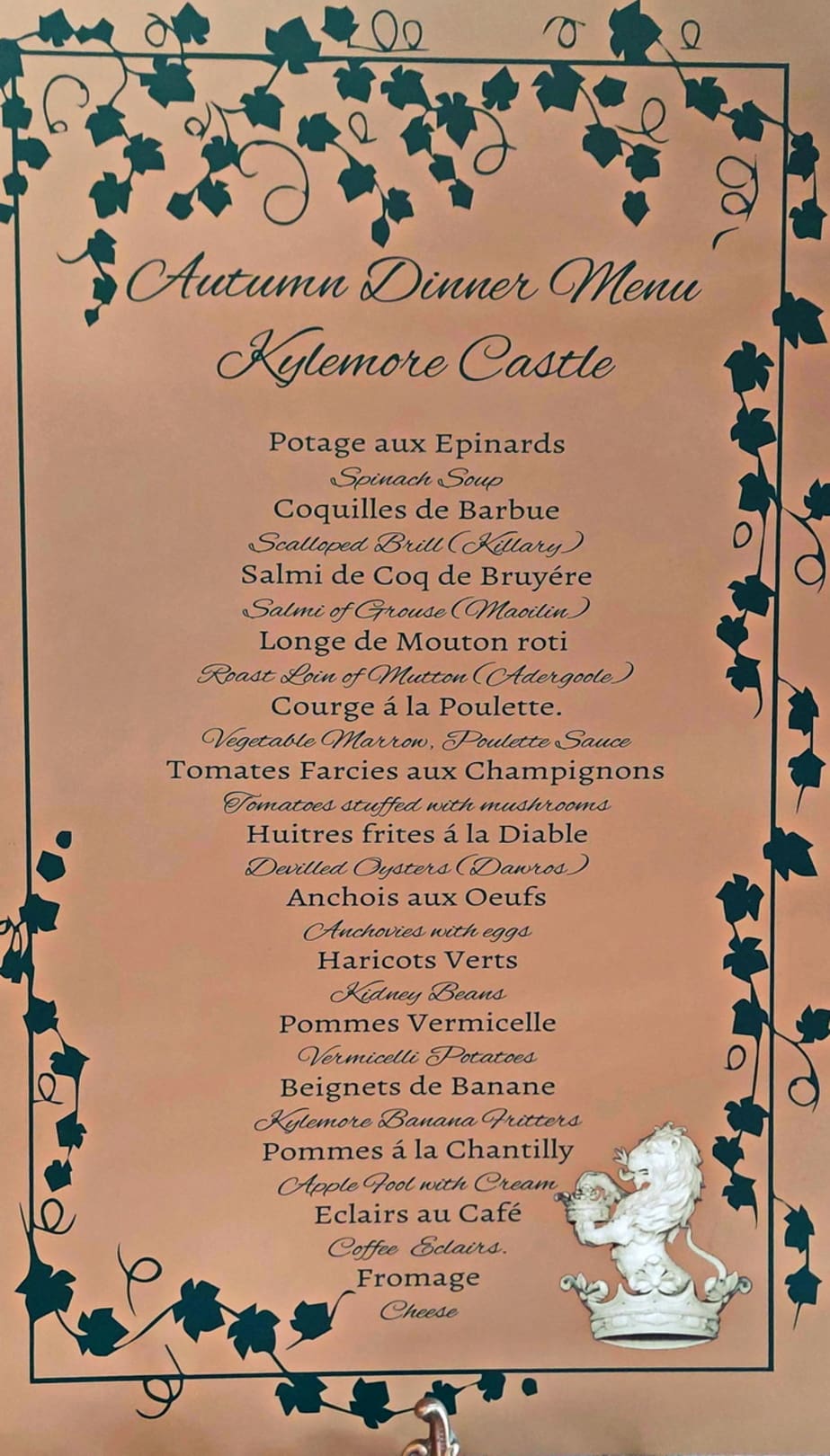 Autumn Dinner Menu
Kylemore Castle

Potage aux Epinards
Spinach Soup
Coquilles de Barbue
Scalloped Brill (Killary)
Salmi de Coq de Bruyére
Salmi of Grouse (Maoilin)
Longe de Mouton roti
Roast Loin of Mutton (Adergoole)
Courge á la Poulette.
Vegetable Marrow, Poulette Sauce
Tomates Farcies aux Champignons
Tomatoes stuffed with mushrooms
Huitres frites á la Diable
Devilled Oysters (Dawros)
Anchois aux Oeufs
Anchovies with eggs
Haricots Verts
Kidney Beans
Pommes Vermicelle
Vermicelli Potatoes
Beignets de Banane
Kylemore Banana Fritters
Pommes á la Chantilly
Apple Fool with Cream
Eclairs au Café
Coffee Eclairs.
Fromage
Cheese